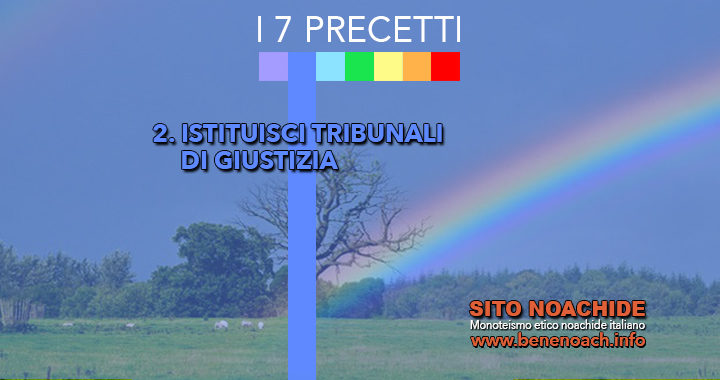 I 7 PRECETTI

2. ISTITUISCI TRIBUNALI DI GIUSTIZIA

SITO NOACHIDE
Monoteismo etico noachide italiano
www.benenoach.info